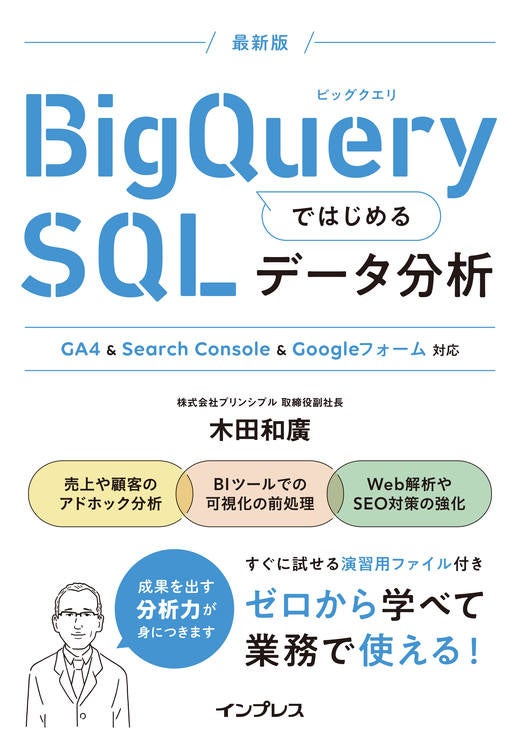 最新版

ビッグクエリ
BigQuery SQL
ではじめる
データ分析

GA4 & Search Console & Googleフォーム 対応

株式会社プリンシプル 取締役副社長
木田和廣

売上や顧客の
アドホック分析

BIツールでの
可視化の前処理

Web解析や
SEO対策の強化

成果を出す
分析力が
身につきます

すぐに試せる演習用ファイル付き
ゼロから学べて
業務で使える！

インプレス